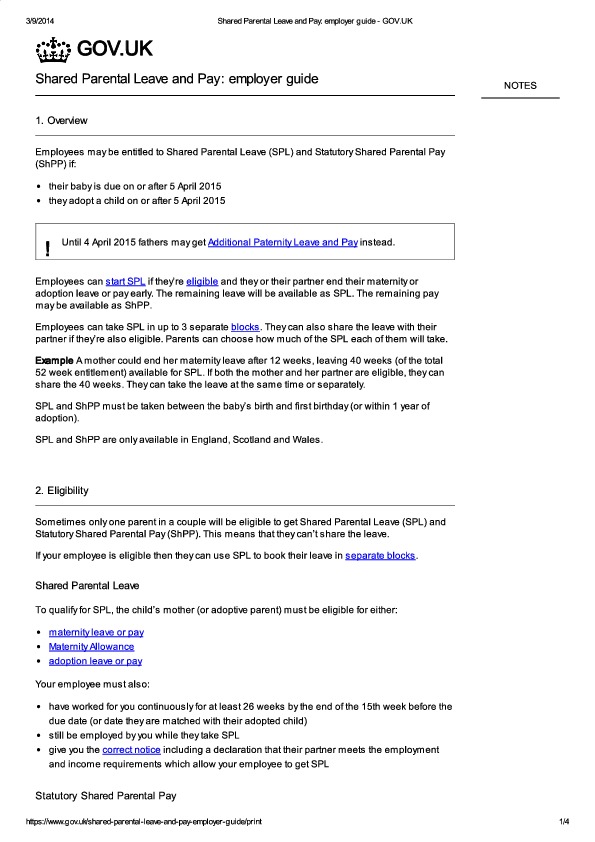 3/9/2014 Shared Parental Leave and Pay: employer guide - GOV.UK

GOV.UK

Shared Parental Leave and Pay: employer guide

NOTES

1. Overview

Employees may be entitled to Shared Parental Leave (SPL) and Statutory Shared Parental Pay (ShPP) if:

- their baby is due on or after 5 April 2015
- they adopt a child on or after 5 April 2015

! Until 4 April 2015 fathers may get Additional Paternity Leave and Pay instead.

Employees can start SPL if they're eligible and they or their partner end their maternity or adoption leave or pay early. The remaining leave will be available as SPL. The remaining pay may be available as ShPP.

Employees can take SPL in up to 3 separate blocks. They can also share the leave with their partner if they're also eligible. Parents can choose how much of the SPL each of them will take.

Example A mother could end her maternity leave after 12 weeks, leaving 40 weeks (of the total 52 week entitlement) available for SPL. If both the mother and her partner are eligible, they can share the 40 weeks. They can take the leave at the same time or separately.

SPL and ShPP must be taken between the baby's birth and first birthday (or within 1 year of adoption).

SPL and ShPP are only available in England, Scotland and Wales.

2. Eligibility

Sometimes only one parent in a couple will be eligible to get Shared Parental Leave (SPL) and Statutory Shared Parental Pay (ShPP). This means that they can't share the leave.

If your employee is eligible then they can use SPL to book their leave in separate blocks.

Shared Parental Leave

To qualify for SPL, the child's mother (or adoptive parent) must be eligible for either:

- maternity leave or pay
- Maternity Allowance
- adoption leave or pay

Your employee must also:

- have worked for you continuously for at least 26 weeks by the end of the 15th week before the due date (or date they are matched with their adopted child)
- still be employed by you while they take SPL
- give you the correct notice including a declaration that their partner meets the employment and income requirements which allow your employee to get SPL

Statutory Shared Parental Pay

https://www.gov.uk/shared-parental-leave-and-pay-employer-guide/print 1/4